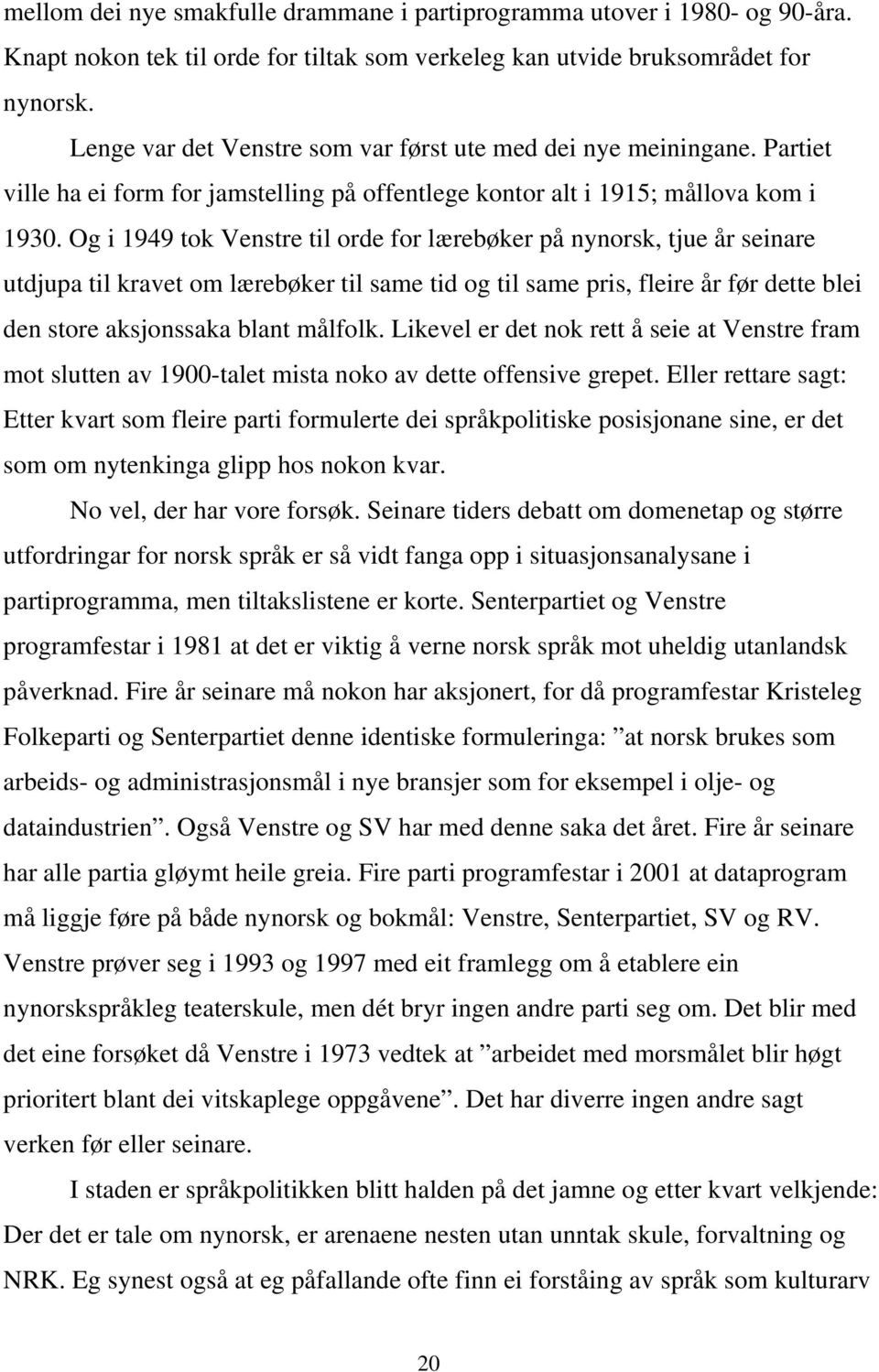 mellom dei nye smakfulle drammane i partiprogramma utover i 1980- og 90-åra. Knapt nokon tek til orde for tiltak som verkeleg kan utvide bruksområdet for nynorsk.

Lenge var det Venstre som var først ute med dei nye meiningane. Partiet ville ha ei form for jamstelling på offentlege kontor alt i 1915; mållova kom i 1930. Og i 1949 tok Venstre til orde for lærebøker på nynorsk, tjue år seinare utdjupa til kravet om lærebøker til same tid og til same pris, fleire år før dette blei den store aksjonssaka blant målfolk. Likevel er det nok rett å seie at Venstre fram mot slutten av 1900-talet mista noko av dette offensive grepet. Eller rettare sagt: Etter kvart som fleire parti formulerte dei språkpolitiske posisjonane sine, er det som om nytenkinga glipp hos nokon kvar.

No vel, der har vore forsøk. Seinare tiders debatt om domenetap og større utfordringar for norsk språk er så vidt fanga opp i situasjonsanalysane i partiprogramma, men tiltakslistene er korte. Senterpartiet og Venstre programfestar i 1981 at det er viktig å verne norsk språk mot uheldig utanlandsk påverknad. Fire år seinare må nokon har aksjonert, for då programfestar Kristeleg Folkeparti og Senterpartiet denne identiske formuleringa: ”at norsk brukes som arbeids- og administrasjonsmål i nye bransjer som for eksempel i olje- og dataindustrien”. Også Venstre og SV har med denne saka det året. Fire år seinare har alle partia gløymt heile greia. Fire parti programfestar i 2001 at dataprogram må liggje føre på både nynorsk og bokmål: Venstre, Senterpartiet, SV og RV. Venstre prøver seg i 1993 og 1997 med eit framlegg om å etablere ein nynorskspråkleg teaterskule, men dét bryr ingen andre parti seg om. Det blir med det eine forsøket då Venstre i 1973 vedtek at ”arbeidet med morsmålet blir høgt prioritert blant dei vitskaplege oppgåvene”. Det har diverre ingen andre sagt verken før eller seinare.

I staden er språkpolitikken blitt halden på det jamne og etter kvart velkjende: Der det er tale om nynorsk, er arenaene nesten utan unntak skule, forvaltning og NRK. Eg synest også at eg påfallande ofte finn ei forståing av språk som kulturarv

20